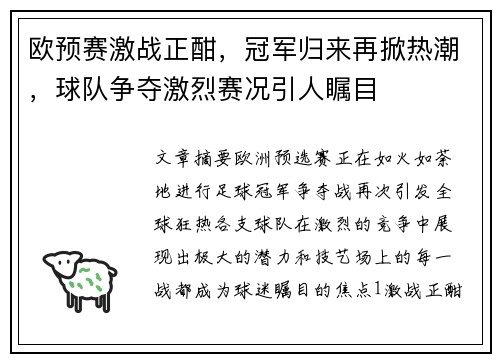 欧预赛激战正酣，冠军归来再掀热潮，球队争夺激烈赛况引人瞩目

文章摘要欧洲预选赛正在如火如荼地进行足球冠军争夺战再次引发全球狂热各支球队在激烈的竞争中展现出极大的潜力和技艺场上的每一战都成为球迷瞩目的焦点1激战正酣